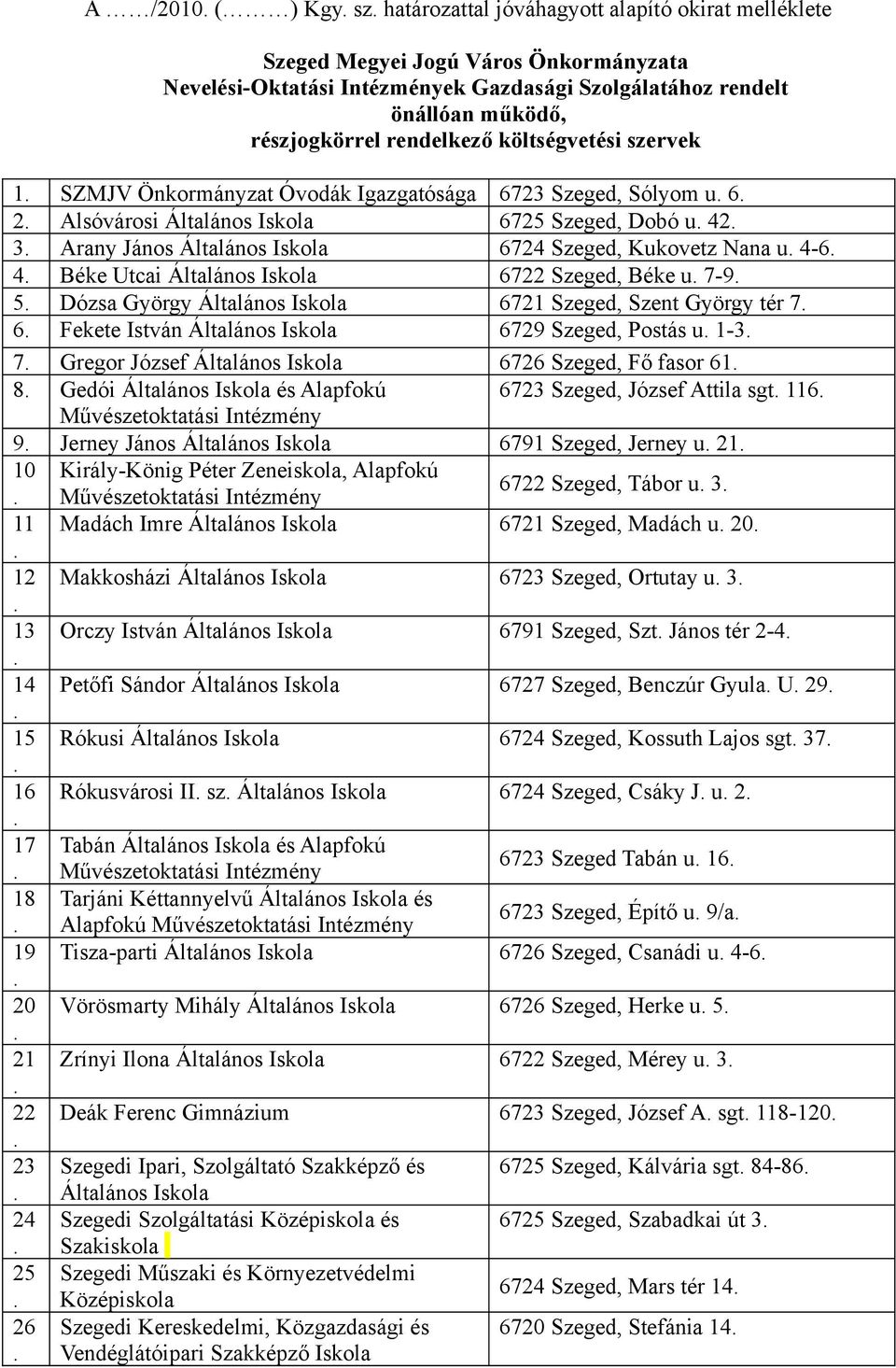 A ……/2010. (………) Kgy. sz. határozattal jóváhagyott alapító okirat melléklete

Szeged Megyei Jogú Város Önkormányzata Nevelési-Oktatási Intézmények Gazdasági Szolgálatához rendelt önállóan működő, részjogkörrel rendelkező költségvetési szervek

| | | |
|---|---|---|
| 1. | SZMJV Önkormányzat Óvodák Igazgatósága | 6723 Szeged, Sólyom u. 6. |
| 2. | Alsóvárosi Általános Iskola | 6725 Szeged, Dobó u. 42. |
| 3. | Arany János Általános Iskola | 6724 Szeged, Kukovetz Nana u. 4-6. |
| 4. | Béke Utcai Általános Iskola | 6722 Szeged, Béke u. 7-9. |
| 5. | Dózsa György Általános Iskola | 6721 Szeged, Szent György tér 7. |
| 6. | Fekete István Általános Iskola | 6729 Szeged, Postás u. 1-3. |
| 7. | Gregor József Általános Iskola | 6726 Szeged, Fő fasor 61. |
| 8. | Gedói Általános Iskola és Alapfokú Művészetoktatási Intézmény | 6723 Szeged, József Attila sgt. 116. |
| 9. | Jerney János Általános Iskola | 6791 Szeged, Jerney u. 21. |
| 10. | Király-König Péter Zeneiskola, Alapfokú Művészetoktatási Intézmény | 6722 Szeged, Tábor u. 3. |
| 11. | Madách Imre Általános Iskola | 6721 Szeged, Madách u. 20. |
| 12. | Makkosházi Általános Iskola | 6723 Szeged, Ortutay u. 3. |
| 13. | Orczy István Általános Iskola | 6791 Szeged, Szt. János tér 2-4. |
| 14. | Petőfi Sándor Általános Iskola | 6727 Szeged, Benczúr Gyula. U. 29. |
| 15. | Rókusi Általános Iskola | 6724 Szeged, Kossuth Lajos sgt. 37. |
| 16. | Rókusvárosi II. sz. Általános Iskola | 6724 Szeged, Csáky J. u. 2. |
| 17. | Tabán Általános Iskola és Alapfokú Művészetoktatási Intézmény | 6723 Szeged Tabán u. 16. |
| 18. | Tarjáni Kéttannyelvű Általános Iskola és Alapfokú Művészetoktatási Intézmény | 6723 Szeged, Építő u. 9/a. |
| 19. | Tisza-parti Általános Iskola | 6726 Szeged, Csanádi u. 4-6. |
| 20. | Vörösmarty Mihály Általános Iskola | 6726 Szeged, Herke u. 5. |
| 21. | Zrínyi Ilona Általános Iskola | 6722 Szeged, Mérey u. 3. |
| 22. | Deák Ferenc Gimnázium | 6723 Szeged, József A. sgt. 118-120. |
| 23. | Szegedi Ipari, Szolgáltató Szakképző és Általános Iskola | 6725 Szeged, Kálvária sgt. 84-86. |
| 24. | Szegedi Szolgáltatási Középiskola és Szakiskola | 6725 Szeged, Szabadkai út 3. |
| 25. | Szegedi Műszaki és Környezetvédelmi Középiskola | 6724 Szeged, Mars tér 14. |
| 26. | Szegedi Kereskedelmi, Közgazdasági és Vendéglátóipari Szakképző Iskola | 6720 Szeged, Stefánia 14. |